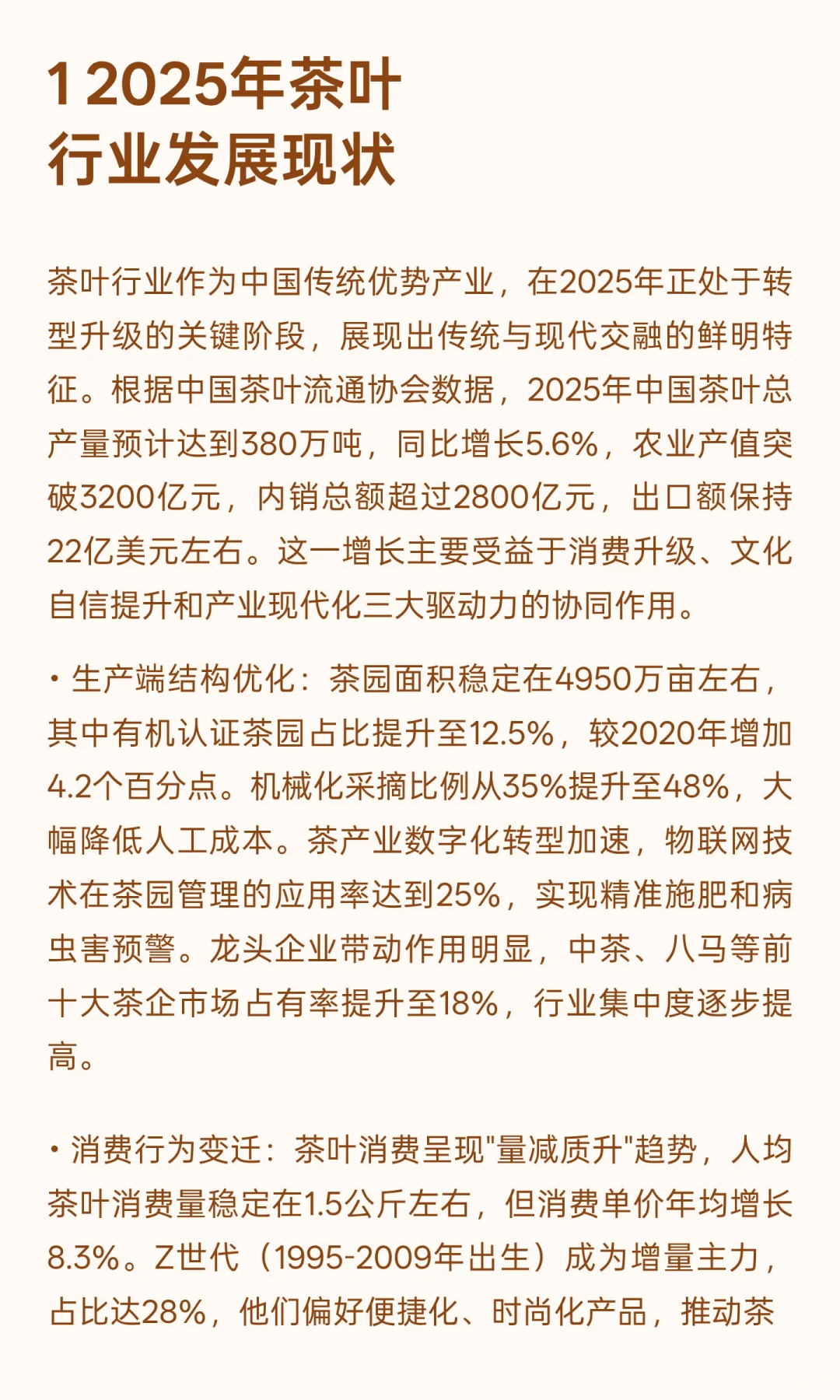 1 2025年茶叶行业发展现状

茶叶行业作为中国传统优势产业，在2025年正处于转型升级的关键阶段，展现出传统与现代交融的鲜明特征。根据中国茶叶流通协会数据，2025年中国茶叶总产量预计达到380万吨，同比增长5.6%，农业产值突破3200亿元，内销总额超过2800亿元，出口额保持22亿美元左右。这一增长主要受益于消费升级、文化自信提升和产业现代化三大驱动力的协同作用。

• 生产端结构优化：茶园面积稳定在4950万亩左右，其中有机认证茶园占比提升至12.5%，较2020年增加4.2个百分点。机械化采摘比例从35%提升至48%，大幅降低人工成本。茶产业数字化转型加速，物联网技术在茶园管理的应用率达到25%，实现精准施肥和病虫害预警。龙头企业带动作用明显，中茶、八马等前十大茶企市场占有率提升至18%，行业集中度逐步提高。

• 消费行为变迁：茶叶消费呈现"量减质升"趋势，人均茶叶消费量稳定在1.5公斤左右，但消费单价年均增长8.3%。Z世代（1995-2009年出生）成为增量主力，占比达28%，他们偏好便捷化、时尚化产品，推动茶